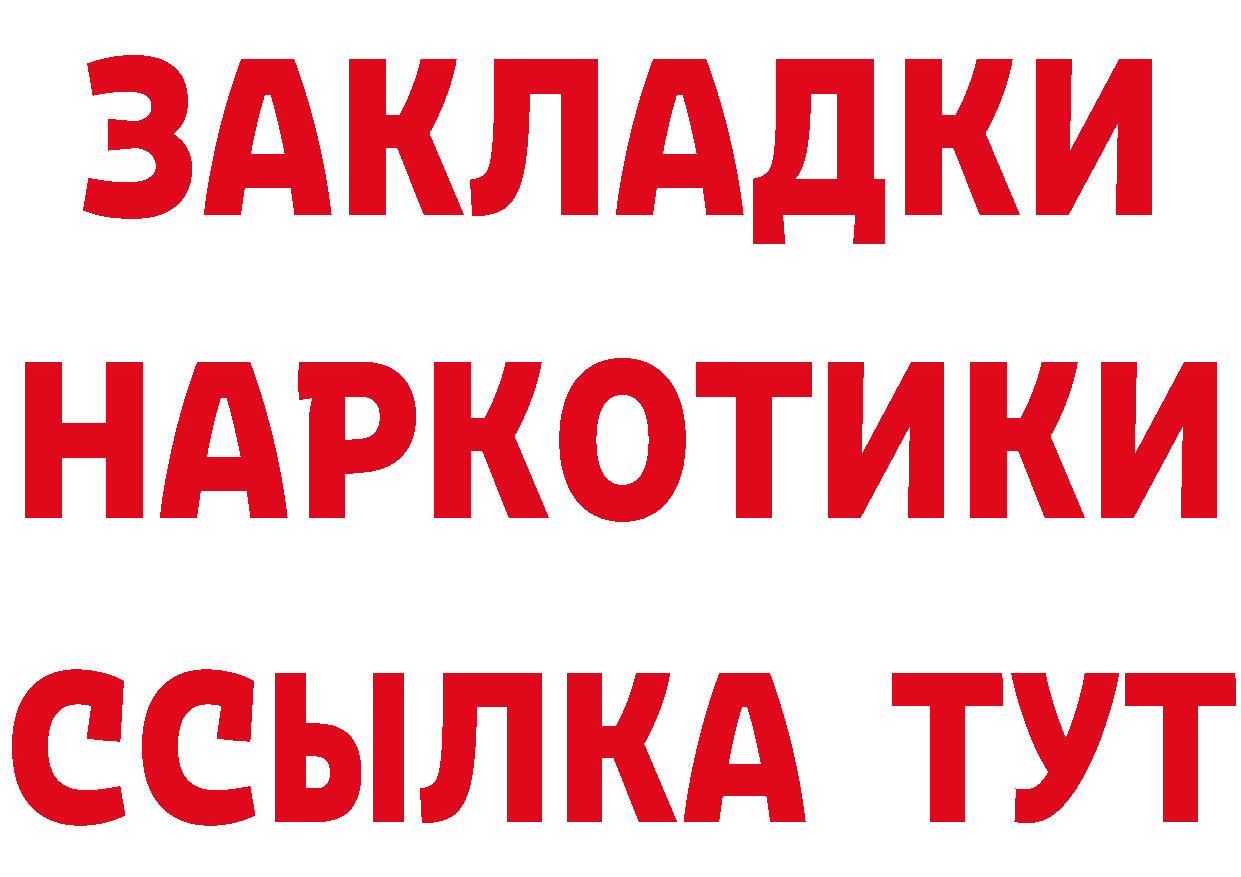 ЗАКЛАДКИ
НАРКОТИКИ
ССЫЛКА ТУТ